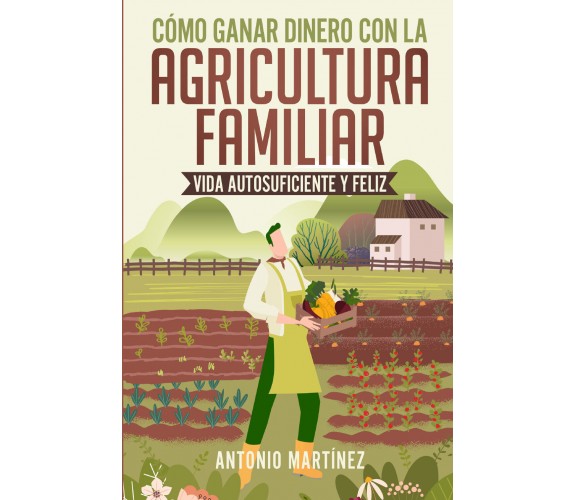 CÓMO GANAR DINERO CON LA
AGRICULTURA FAMILIAR

VIDA AUTOSUFICIENTE Y FELIZ

ANTONIO MARTÍNEZ